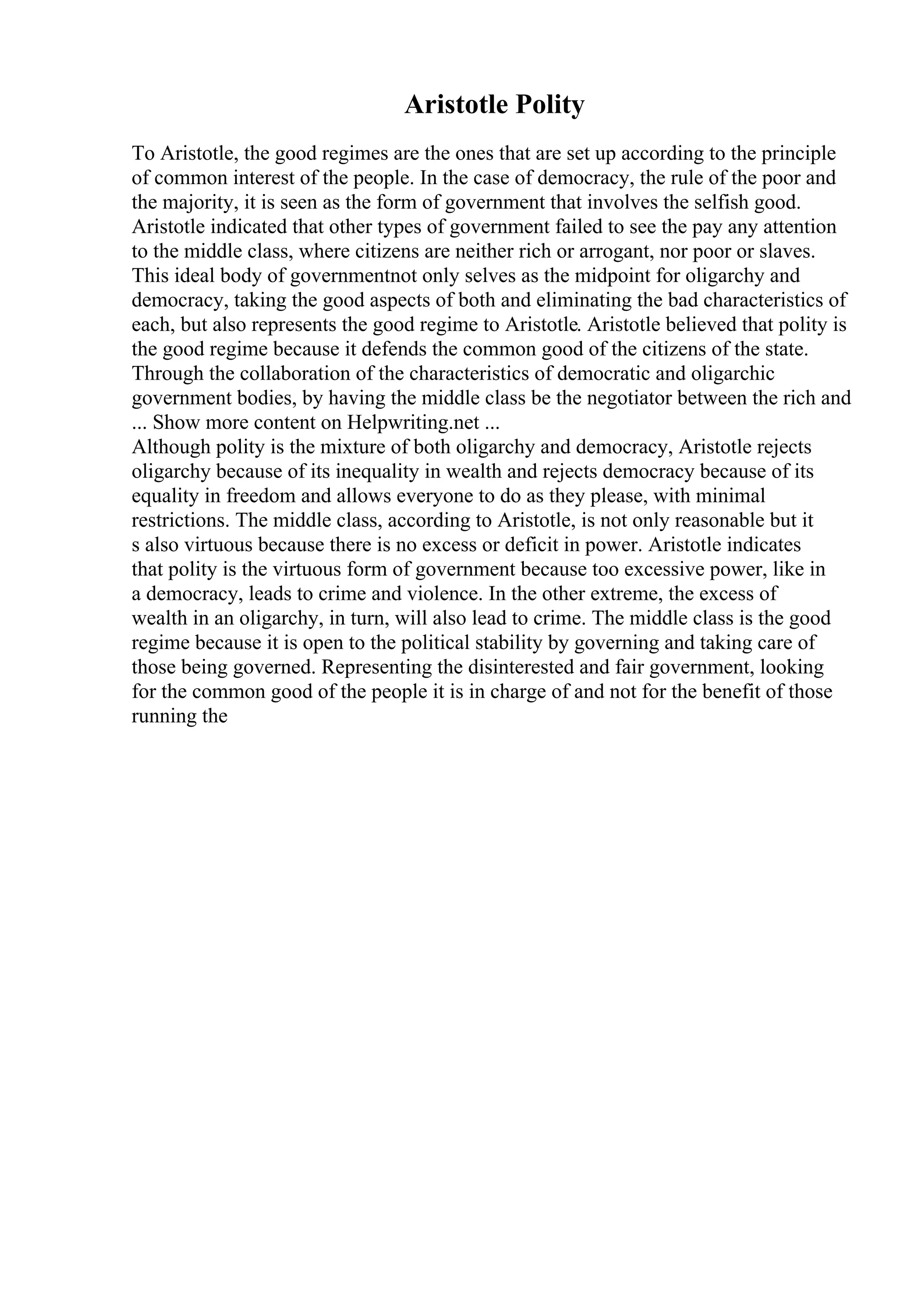 Aristotle Polity

To Aristotle, the good regimes are the ones that are set up according to the principle of common interest of the people. In the case of democracy, the rule of the poor and the majority, it is seen as the form of government that involves the selfish good. Aristotle indicated that other types of government failed to see the pay any attention to the middle class, where citizens are neither rich or arrogant, nor poor or slaves. This ideal body of governmentnot only selves as the midpoint for oligarchy and democracy, taking the good aspects of both and eliminating the bad characteristics of each, but also represents the good regime to Aristotle. Aristotle believed that polity is the good regime because it defends the common good of the citizens of the state. Through the collaboration of the characteristics of democratic and oligarchic government bodies, by having the middle class be the negotiator between the rich and ... Show more content on Helpwriting.net ...
Although polity is the mixture of both oligarchy and democracy, Aristotle rejects oligarchy because of its inequality in wealth and rejects democracy because of its equality in freedom and allows everyone to do as they please, with minimal restrictions. The middle class, according to Aristotle, is not only reasonable but it s also virtuous because there is no excess or deficit in power. Aristotle indicates that polity is the virtuous form of government because too excessive power, like in a democracy, leads to crime and violence. In the other extreme, the excess of wealth in an oligarchy, in turn, will also lead to crime. The middle class is the good regime because it is open to the political stability by governing and taking care of those being governed. Representing the disinterested and fair government, looking for the common good of the people it is in charge of and not for the benefit of those running the